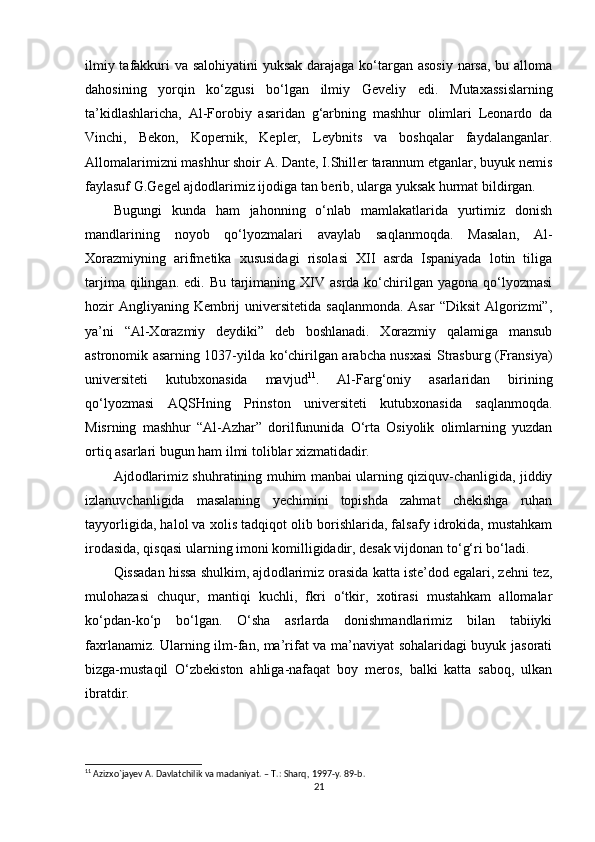 ilmiy tafakkuri va salohiyatini yuksak darajaga ko‘targan asosiy narsa, bu alloma dahosining yorqin ko‘zgusi bo‘lgan ilmiy Geveliy edi. Mutaxassislarning ta’kidlashlaricha, Al-Forobiy asaridan g‘arbning mashhur olimlari Leonardo da Vinchi, Bekon, Kopernik, Kepler, Leybnits va boshqalar faydalanganlar. Allomalarimizni mashhur shoir A. Dante, I.Shiller tarannum etganlar, buyuk nemis faylasuf G.Gegel ajdodlarimiz ijodiga tan berib, ularga yuksak hurmat bildirgan.

Bugungi kunda ham jahonning o‘nlab mamlakatlarida yurtimiz donish mandlarining noyob qo‘lyozmalari avaylab saqlanmoqda. Masalan, Al-Xorazmiyning arifmetika xususidagi risolasi XII asrda Ispaniyada lotin tiliga tarjima qilingan. edi. Bu tarjimaning XIV asrda ko‘chirilgan yagona qo‘lyozmasi hozir Angliyaning Kembrij universitetida saqlanmonda. Asar “Diksit Algorizmi”, ya’ni “Al-Xorazmiy deydiki” deb boshlanadi. Xorazmiy qalamiga mansub astronomik asarning 1037-yilda ko‘chirilgan arabcha nusxasi Strasburg (Fransiya) universiteti kutubxonasida mavjud$^{11}$. Al-Farg‘oniy asarlaridan birining qo‘lyozmasi AQSHning Prinston universiteti kutubxonasida saqlanmoqda. Misrning mashhur “Al-Azhar” dorilfununida O‘rta Osiyolik olimlarning yuzdan ortiq asarlari bugun ham ilmi toliblar xizmatidadir.

Ajdodlarimiz shuhratining muhim manbai ularning qiziquv-chanligida, jiddiy izlanuvchanligida masalaning yechimini topishda zahmat chekishga ruhan tayyorligida, halol va xolis tadqiqot olib borishlarida, falsafy idrokida, mustahkam irodasida, qisqasi ularning imoni komilligidadir, desak vijdonan to‘g‘ri bo‘ladi.

Qissadan hissa shulkim, ajdodlarimiz orasida katta iste’dod egalari, zehni tez, mulohazasi chuqur, mantiqi kuchli, fkri o‘tkir, xotirasi mustahkam allomalar ko‘pdan-ko‘p bo‘lgan. O‘sha asrlarda donishmandlarimiz bilan tabiiyki faxrlanamiz. Ularning ilm-fan, ma’rifat va ma’naviyat sohalaridagi buyuk jasorati bizga-mustaqil O‘zbekiston ahliga-nafaqat boy meros, balki katta saboq, ulkan ibratdir.

$^{11}$ Azizxo‘jayev A. Davlatchilik va madaniyat. – T.: Sharq, 1997-y. 89-b.

21